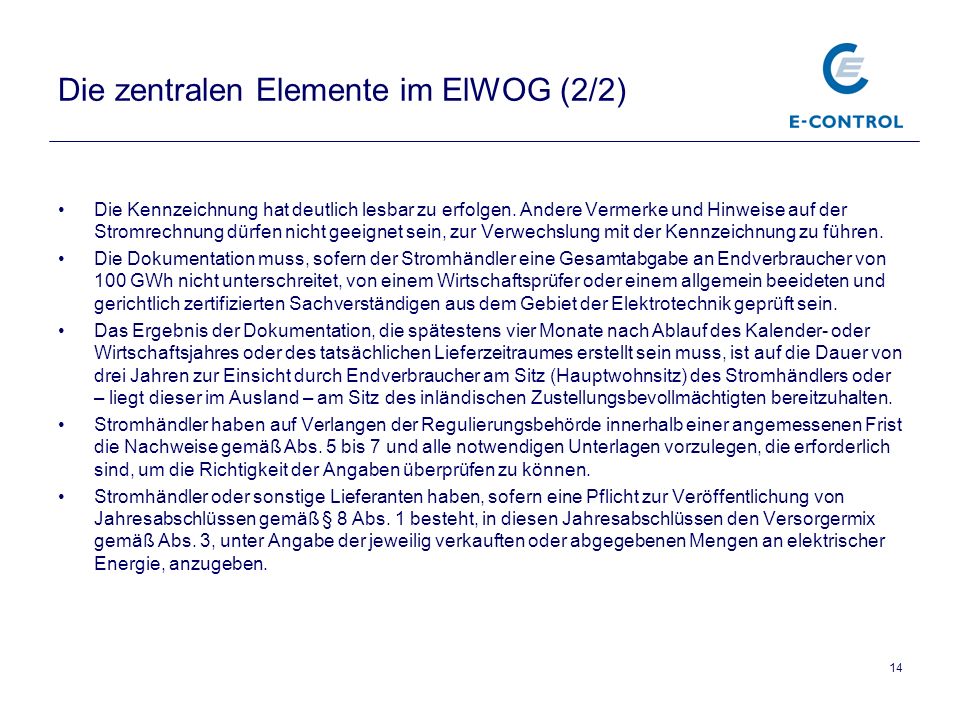 Die zentralen Elemente im ElWOG (2/2)

E-CONTROL

• Die Kennzeichnung hat deutlich lesbar zu erfolgen. Andere Vermerke und Hinweise auf der Stromrechnung dürfen nicht geeignet sein, zur Verwechslung mit der Kennzeichnung zu führen.

• Die Dokumentation muss, sofern der Stromhändler eine Gesamtabgabe an Endverbraucher von 100 GWh nicht unterschreitet, von einem Wirtschaftsprüfer oder einem allgemein beeideten und gerichtlich zertifizierten Sachverständigen aus dem Gebiet der Elektrotechnik geprüft sein.

• Das Ergebnis der Dokumentation, die spätestens vier Monate nach Ablauf des Kalender- oder Wirtschaftsjahres oder des tatsächlichen Lieferzeitraumes erstellt sein muss, ist auf die Dauer von drei Jahren zur Einsicht durch Endverbraucher am Sitz (Hauptwohnsitz) des Stromhändlers oder – liegt dieser im Ausland – am Sitz des inländischen Zustellungsbevollmächtigten bereitzuhalten.

• Stromhändler haben auf Verlangen der Regulierungsbehörde innerhalb einer angemessenen Frist die Nachweise gemäß Abs. 5 bis 7 und alle notwendigen Unterlagen vorzulegen, die erforderlich sind, um die Richtigkeit der Angaben überprüfen zu können.

• Stromhändler oder sonstige Lieferanten haben, sofern eine Pflicht zur Veröffentlichung von Jahresabschlüssen gemäß § 8 Abs. 1 besteht, in diesen Jahresabschlüssen den Versorgermix gemäß Abs. 3, unter Angabe der jeweilig verkauften oder abgegebenen Mengen an elektrischer Energie, anzugeben.

14